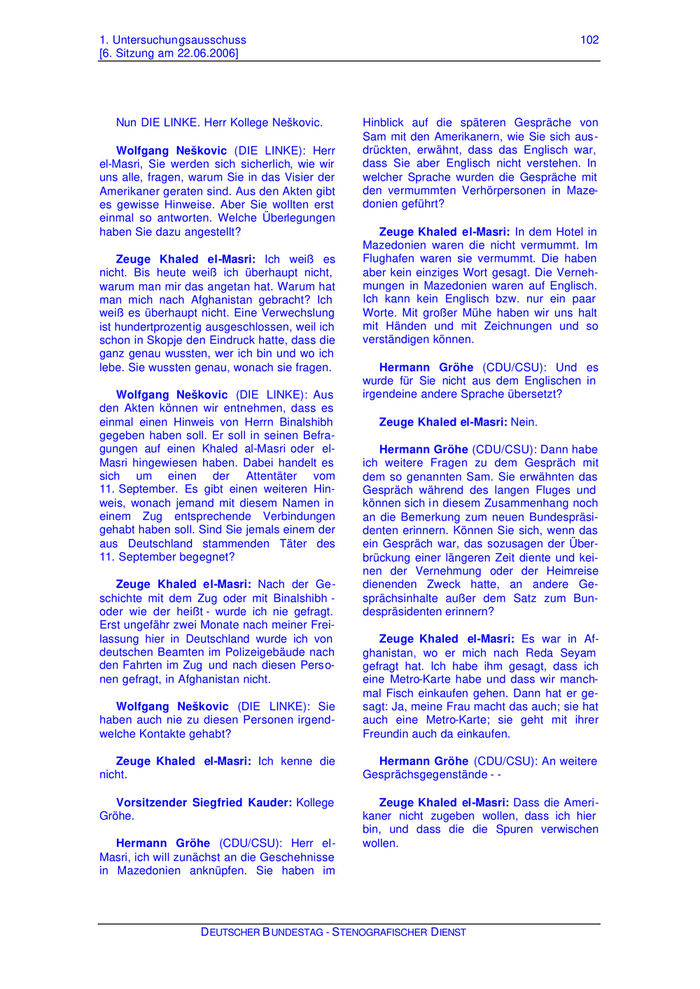 1. Untersuchungsausschuss
[6. Sitzung am 22.06.2006]

102

Nun DIE LINKE. Herr Kollege Neškovic.

Wolfgang Neškovic (DIE LINKE): Herr el-Masri, Sie werden sich sicherlich, wie wir uns alle, fragen, warum Sie in das Visier der Amerikaner geraten sind. Aus den Akten gibt es gewisse Hinweise. Aber Sie wollten erst einmal so antworten. Welche Überlegungen haben Sie dazu angestellt?

Zeuge Khaled el-Masri: Ich weiß es nicht. Bis heute weiß ich überhaupt nicht, warum man mir das angetan hat. Warum hat man mich nach Afghanistan gebracht? Ich weiß es überhaupt nicht. Eine Verwechslung ist hundertprozentig ausgeschlossen, weil ich schon in Skopje den Eindruck hatte, dass die ganz genau wussten, wer ich bin und wo ich lebe. Sie wussten genau, wonach sie fragen.

Wolfgang Neškovic (DIE LINKE): Aus den Akten können wir entnehmen, dass es einmal einen Hinweis von Herrn Binalshibh gegeben haben soll. Er soll in seinen Befragungen auf einen Khaled al-Masri oder el-Masri hingewiesen haben. Dabei handelt es sich um einen der Attentäter vom 11. September. Es gibt einen weiteren Hinweis, wonach jemand mit diesem Namen in einem Zug entsprechende Verbindungen gehabt haben soll. Sind Sie jemals einem der aus Deutschland stammenden Täter des 11. September begegnet?

Zeuge Khaled el-Masri: Nach der Geschichte mit dem Zug oder mit Binalshibh - oder wie der heißt - wurde ich nie gefragt. Erst ungefähr zwei Monate nach meiner Freilassung hier in Deutschland wurde ich von deutschen Beamten im Polizeigebäude nach den Fahrten im Zug und nach diesen Personen gefragt, in Afghanistan nicht.

Wolfgang Neškovic (DIE LINKE): Sie haben auch nie zu diesen Personen irgendwelche Kontakte gehabt?

Zeuge Khaled el-Masri: Ich kenne die nicht.

Vorsitzender Siegfried Kauder: Kollege Gröhe.

Hermann Gröhe (CDU/CSU): Herr el-Masri, ich will zunächst an die Geschehnisse in Mazedonien anknüpfen. Sie haben im Hinblick auf die späteren Gespräche von Sam mit den Amerikanern, wie Sie sich ausdrückten, erwähnt, dass das Englisch war, dass Sie aber Englisch nicht verstehen. In welcher Sprache wurden die Gespräche mit den vermummten Verhörpersonen in Mazedonien geführt?

Zeuge Khaled el-Masri: In dem Hotel in Mazedonien waren die nicht vermummt. Im Flughafen waren sie vermummt. Die haben aber kein einziges Wort gesagt. Die Vernehmungen in Mazedonien waren auf Englisch. Ich kann kein Englisch bzw. nur ein paar Worte. Mit großer Mühe haben wir uns halt mit Händen und mit Zeichnungen und so verständigen können.

Hermann Gröhe (CDU/CSU): Und es wurde für Sie nicht aus dem Englischen in irgendeine andere Sprache übersetzt?

Zeuge Khaled el-Masri: Nein.

Hermann Gröhe (CDU/CSU): Dann habe ich weitere Fragen zu dem Gespräch mit dem so genannten Sam. Sie erwähnten das Gespräch während des langen Fluges und können sich in diesem Zusammenhang noch an die Bemerkung zum neuen Bundespräsidenten erinnern. Können Sie sich, wenn das ein Gespräch war, das sozusagen der Überbrückung einer längeren Zeit diente und keinen der Vernehmung oder der Heimreise dienenden Zweck hatte, an andere Gesprächsinhalte außer dem Satz zum Bundespräsidenten erinnern?

Zeuge Khaled el-Masri: Es war in Afghanistan, wo er mich nach Reda Seyam gefragt hat. Ich habe ihm gesagt, dass ich eine Metro-Karte habe und dass wir manchmal Fisch einkaufen gehen. Dann hat er gesagt: Ja, meine Frau macht das auch; sie hat auch eine Metro-Karte; sie geht mit ihrer Freundin auch da einkaufen.

Hermann Gröhe (CDU/CSU): An weitere Gesprächsgegenstände - -

Zeuge Khaled el-Masri: Dass die Amerikaner nicht zugeben wollen, dass ich hier bin, und dass die die Spuren verwischen wollen.

DEUTSCHER BUNDESTAG - STENOGRAFISCHER DIENST